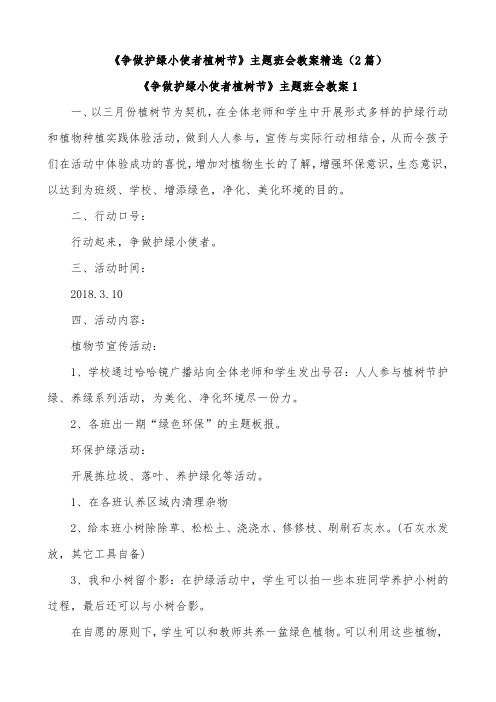 《争做护绿小使者植树节》主题班会教案精选（2篇）

《争做护绿小使者植树节》主题班会教案1

一、以三月份植树节为契机，在全体老师和学生中开展形式多样的护绿行动和植物种植实践体验活动，做到人人参与，宣传与实际行动相结合，从而令孩子们在活动中体验成功的喜悦，增加对植物生长的了解，增强环保意识，生态意识，以达到为班级、学校、增添绿色，净化、美化环境的目的。

二、行动口号：

行动起来，争做护绿小使者。

三、活动时间：

2018.3.10

四、活动内容：

植物节宣传活动：

1、学校通过哈哈镜广播站向全体老师和学生发出号召：人人参与植树节护绿、养绿系列活动，为美化、净化环境尽一份力。

2、各班出一期“绿色环保”的主题板报。

环保护绿活动：

开展拣垃圾、落叶、养护绿化等活动。

1、在各班认养区域内清理杂物

2、给本班小树除除草、松松土、浇浇水、修修枝、刷刷石灰水。(石灰水发放，其它工具自备)

3、我和小树留个影：在护绿活动中，学生可以拍一些本班同学养护小树的过程，最后还可以与小树合影。

在自愿的原则下，学生可以和教师共养一盆绿色植物。可以利用这些植物，